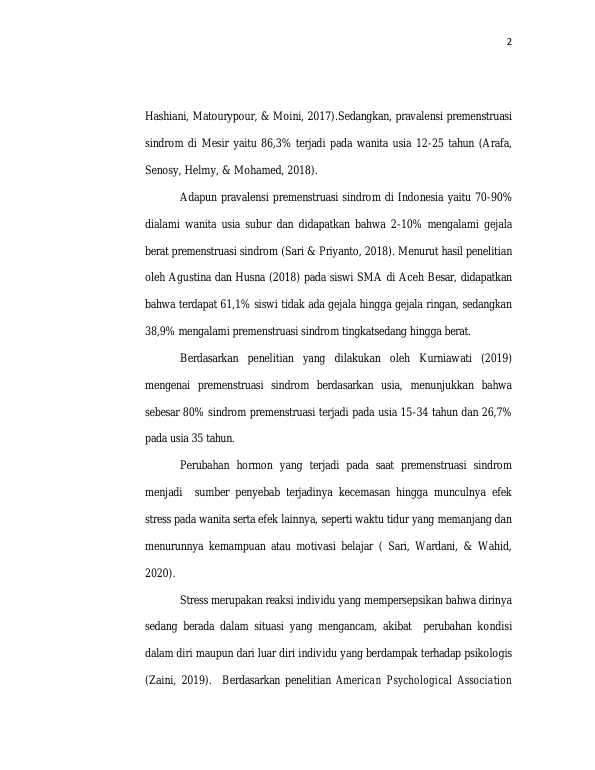 2

Hashiani, Matourypour, & Moini, 2017).Sedangkan, pravalensi premenstruasi sindrom di Mesir yaitu 86,3% terjadi pada wanita usia 12-25 tahun (Arafa, Senosy, Helmy, & Mohamed, 2018).

Adapun pravalensi premenstruasi sindrom di Indonesia yaitu 70-90% dialami wanita usia subur dan didapatkan bahwa 2-10% mengalami gejala berat premenstruasi sindrom (Sari & Priyanto, 2018). Menurut hasil penelitian oleh Agustina dan Husna (2018) pada siswi SMA di Aceh Besar, didapatkan bahwa terdapat 61,1% siswi tidak ada gejala hingga gejala ringan, sedangkan 38,9% mengalami premenstruasi sindrom tingkatsedang hingga berat.

Berdasarkan penelitian yang dilakukan oleh Kurniawati (2019) mengenai premenstruasi sindrom berdasarkan usia, menunjukkan bahwa sebesar 80% sindrom premenstruasi terjadi pada usia 15-34 tahun dan 26,7% pada usia 35 tahun.

Perubahan hormon yang terjadi pada saat premenstruasi sindrom menjadi sumber penyebab terjadinya kecemasan hingga munculnya efek stress pada wanita serta efek lainnya, seperti waktu tidur yang memanjang dan menurunnya kemampuan atau motivasi belajar ( Sari, Wardani, & Wahid, 2020).

Stress merupakan reaksi individu yang mempersepsikan bahwa dirinya sedang berada dalam situasi yang mengancam, akibat perubahan kondisi dalam diri maupun dari luar diri individu yang berdampak terhadap psikologis (Zaini, 2019). Berdasarkan penelitian American Psychological Association